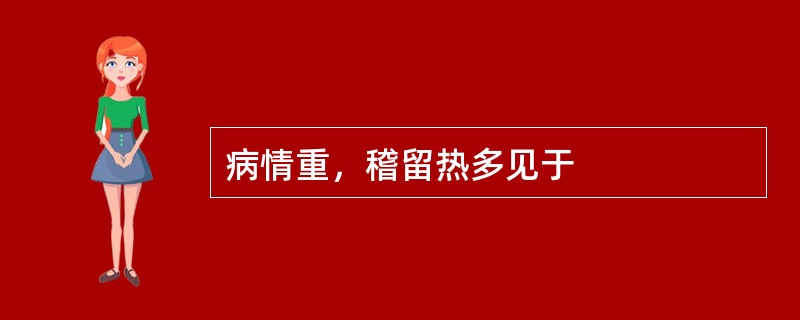 病情重，稽留热多见于